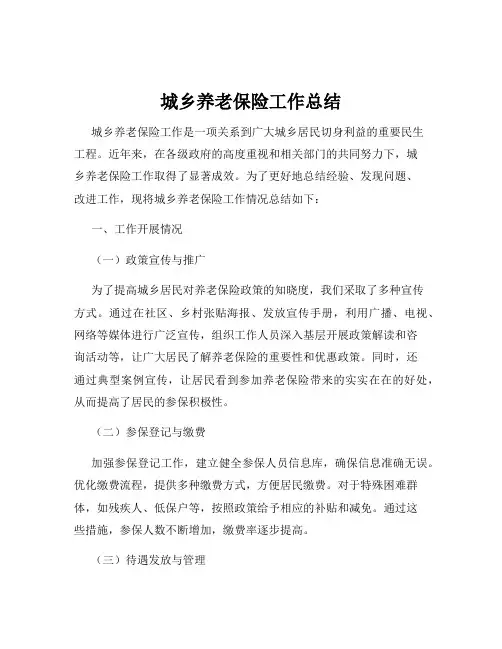 城乡养老保险工作总结

城乡养老保险工作是一项关系到广大城乡居民切身利益的重要民生工程。近年来，在各级政府的高度重视和相关部门的共同努力下，城乡养老保险工作取得了显著成效。为了更好地总结经验、发现问题、改进工作，现将城乡养老保险工作情况总结如下：

一、工作开展情况

（一）政策宣传与推广

为了提高城乡居民对养老保险政策的知晓度，我们采取了多种宣传方式。通过在社区、乡村张贴海报、发放宣传手册，利用广播、电视、网络等媒体进行广泛宣传，组织工作人员深入基层开展政策解读和咨询活动等，让广大居民了解养老保险的重要性和优惠政策。同时，还通过典型案例宣传，让居民看到参加养老保险带来的实实在在的好处，从而提高了居民的参保积极性。

（二）参保登记与缴费

加强参保登记工作，建立健全参保人员信息库，确保信息准确无误。优化缴费流程，提供多种缴费方式，方便居民缴费。对于特殊困难群体，如残疾人、低保户等，按照政策给予相应的补贴和减免。通过这些措施，参保人数不断增加，缴费率逐步提高。

（三）待遇发放与管理